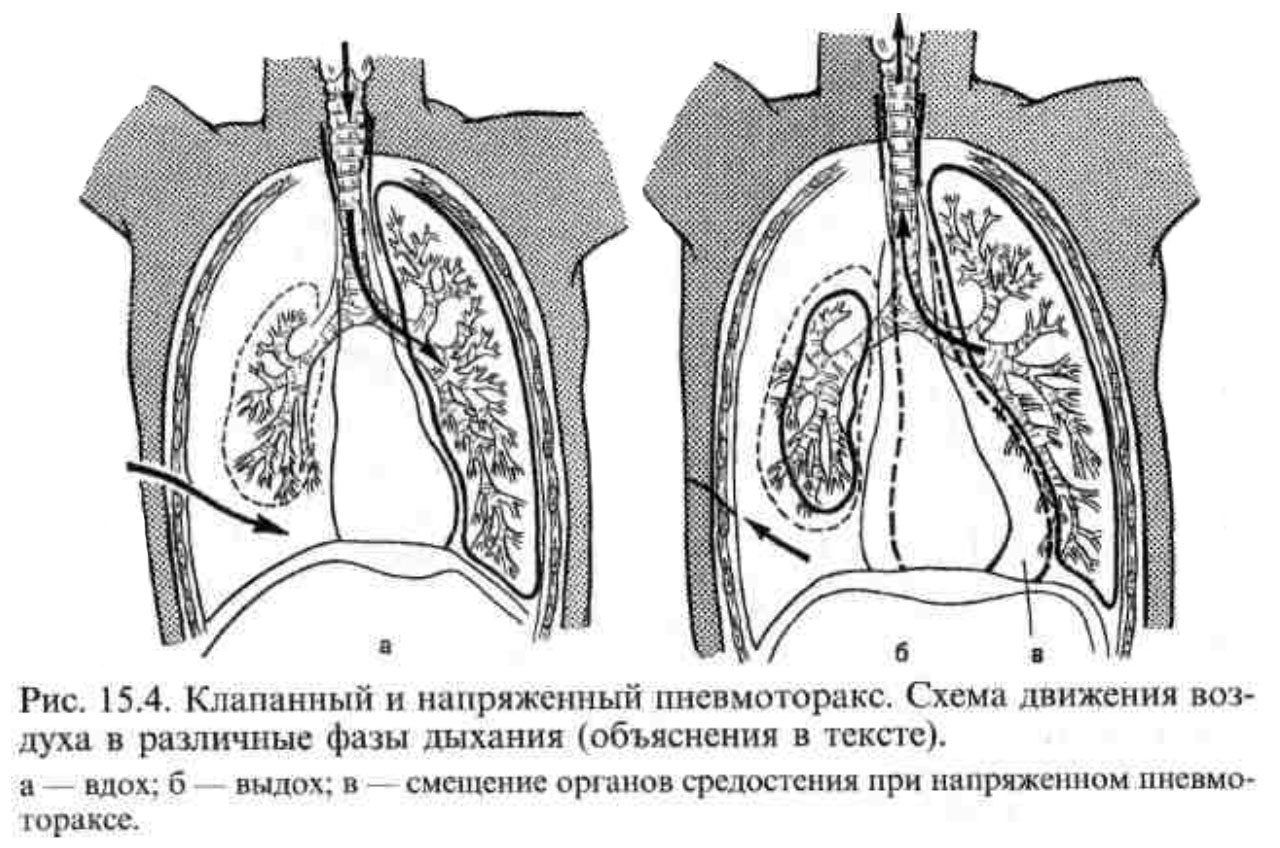 а

б

в

Рис. 15.4. Клапанный и напряженный пневмоторакс. Схема движения воздуха в различные фазы дыхания (объяснения в тексте).

а — вдох; б — выдох; в — смещение органов средостения при напряженном пневмотораксе.